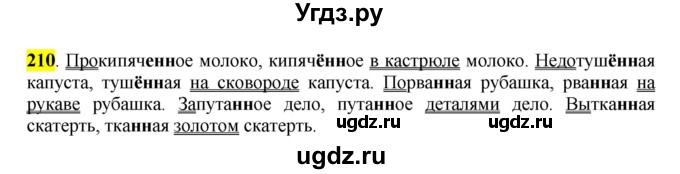 Угдз.ру

210. Прокипяченное молоко, кипячённое в кастрюле молоко. Недотушённая капуста, тушённая на сковороде капуста. Порванная рубашка, рванная на рукаве рубашка. Запутанное дело, путанное деталями дело. Вытканная скатерть, тканная золотом скатерть.

ugdz.ru ugdz.ru

ugdz.ru